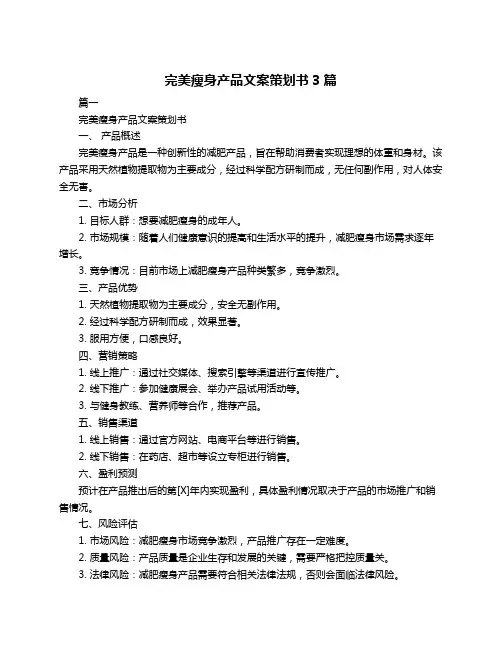 完美瘦身产品文案策划书 3 篇

篇一

完美瘦身产品文案策划书

一、 产品概述

完美瘦身产品是一种创新性的减肥产品，旨在帮助消费者实现理想的体重和身材。该产品采用天然植物提取物为主要成分，经过科学配方研制而成，无任何副作用，对人体安全无害。

二、市场分析

1. 目标人群：想要减肥瘦身的成年人。

2. 市场规模：随着人们健康意识的提高和生活水平的提升，减肥瘦身市场需求逐年增长。

3. 竞争情况：目前市场上减肥瘦身产品种类繁多，竞争激烈。

三、产品优势

1. 天然植物提取物为主要成分，安全无副作用。

2. 经过科学配方研制而成，效果显著。

3. 服用方便，口感良好。

四、营销策略

1. 线上推广：通过社交媒体、搜索引擎等渠道进行宣传推广。

2. 线下推广：参加健康展会、举办产品试用活动等。

3. 与健身教练、营养师等合作，推荐产品。

五、销售渠道

1. 线上销售：通过官方网站、电商平台等进行销售。

2. 线下销售：在药店、超市等设立专柜进行销售。

六、盈利预测

预计在产品推出后的第[X]年内实现盈利，具体盈利情况取决于产品的市场推广和销售情况。

七、风险评估

1. 市场风险：减肥瘦身市场竞争激烈，产品推广存在一定难度。

2. 质量风险：产品质量是企业生存和发展的关键，需要严格把控质量关。

3. 法律风险：减肥瘦身产品需要符合相关法律法规，否则会面临法律风险。